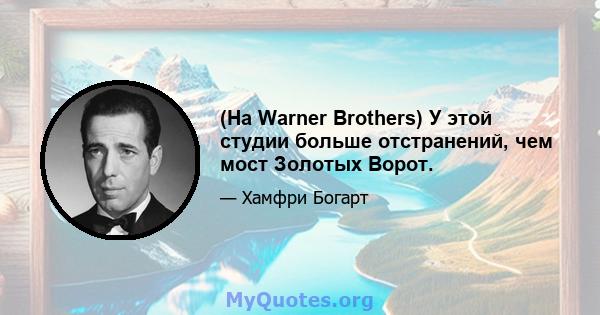 (На Warner Brothers) У этой студии больше отстранений, чем мост Золотых Ворот.

— Хамфри Богарт

MyQuotes.org